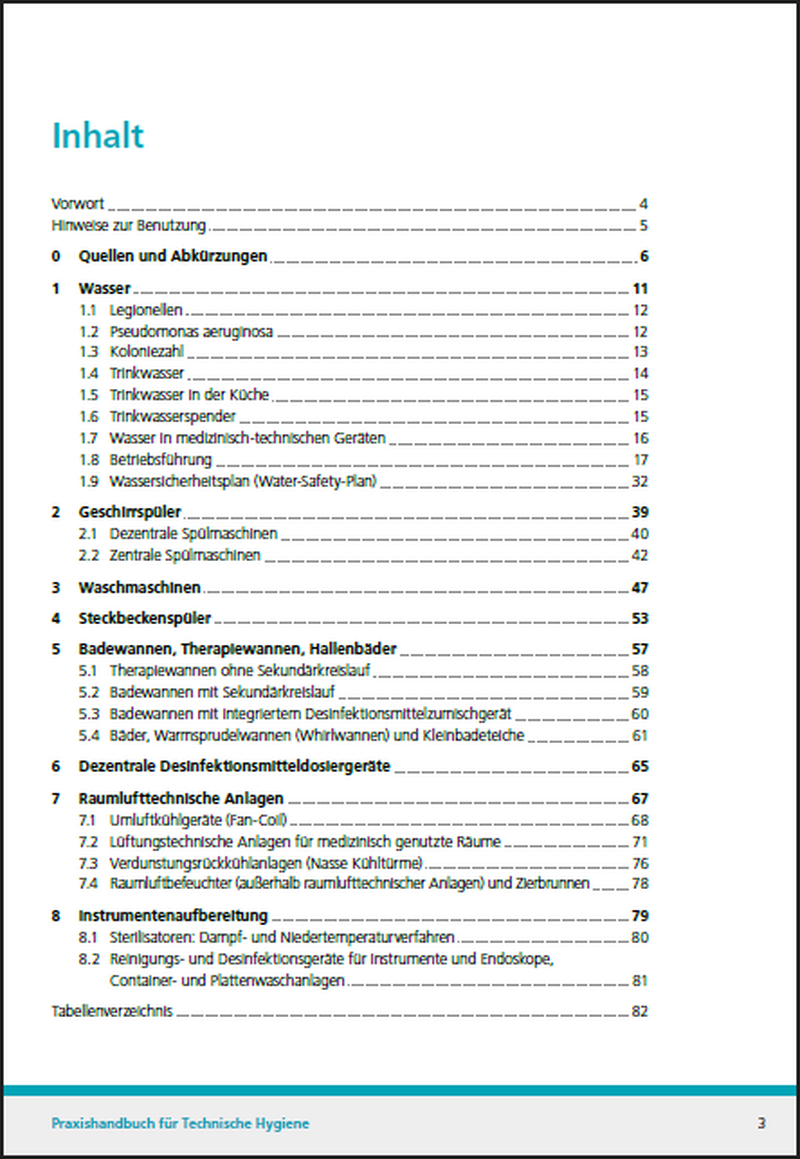 Inhalt

Vorwort 4
Hinweise zur Benutzung 5

0 Quellen und Abkürzungen 6

1 Wasser 11
1.1 Legionellen 12
1.2 Pseudomonas aeruginosa 12
1.3 Koloniezahl 13
1.4 Trinkwasser 14
1.5 Trinkwasser in der Küche 15
1.6 Trinkwasserspender 15
1.7 Wasser in medizinisch-technischen Geräten 16
1.8 Betriebsführung 17
1.9 Wassersicherheitsplan (Water-Safety-Plan) 32

2 Geschirrspüler 39
2.1 Dezentrale Spülmaschinen 40
2.2 Zentrale Spülmaschinen 42

3 Waschmaschinen 47

4 Steckbeckenspüler 53

5 Badewannen, Therapiewannen, Hallenbäder 57
5.1 Therapiewannen ohne Sekundärkreislauf 58
5.2 Badewannen mit Sekundärkreislauf 59
5.3 Badewannen mit integriertem Desinfektionsmittelzumischgerät 60
5.4 Bäder, Warmsprudelwannen (Whirlwannen) und Kleinbadeteiche 61

6 Dezentrale Desinfektionsmitteldosiergeräte 65

7 Raumlufttechnische Anlagen 67
7.1 Umluftkühlgeräte (Fan-Coil) 68
7.2 Lüftungstechnische Anlagen für medizinisch genutzte Räume 71
7.3 Verdunstungsrückkühlanlagen (Nasse Kühltürme) 76
7.4 Raumluftbefeuchter (außerhalb raumlufttechnischer Anlagen) und Zierbrunnen 78

8 Instrumentenaufbereitung 79
8.1 Sterilisatoren: Dampf- und Niedertemperaturverfahren 80
8.2 Reinigungs- und Desinfektionsgeräte für Instrumente und Endoskope, Container- und Plattenwaschanlagen 81

Tabellenverzeichnis 82

Praxishandbuch für Technische Hygiene 3